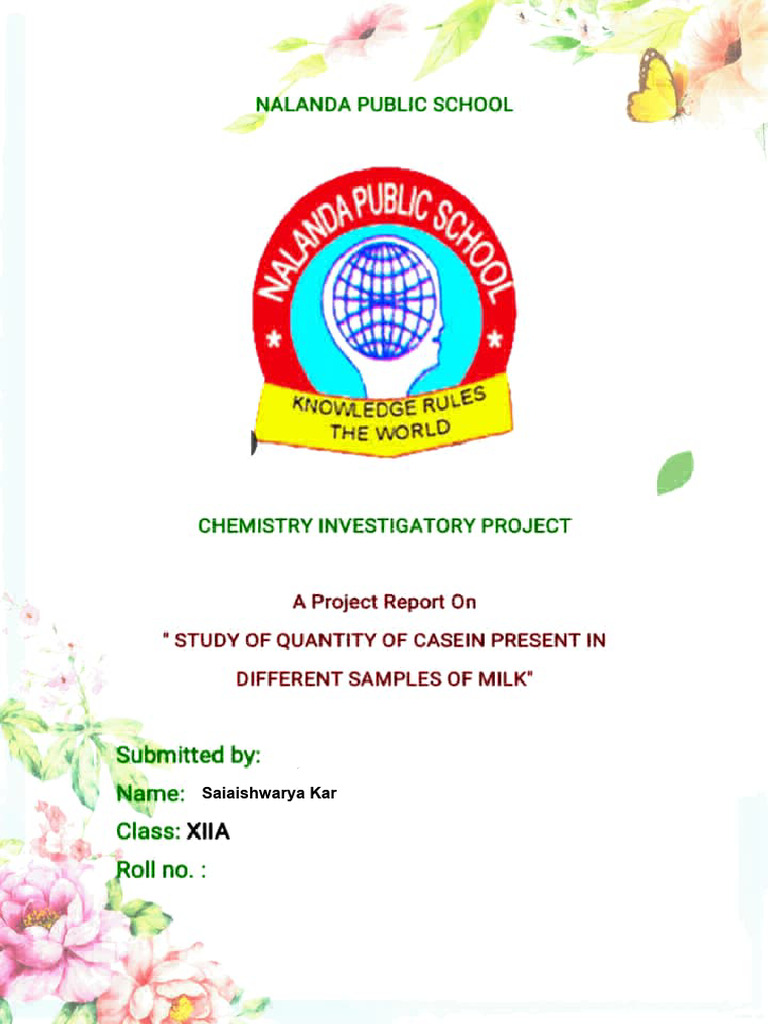 NALANDA PUBLIC SCHOOL

NALANDA PUBLIC SCHOOL

KNOWLEDGE RULES THE WORLD

CHEMISTRY INVESTIGATORY PROJECT

A Project Report On

" STUDY OF QUANTITY OF CASEIN PRESENT IN DIFFERENT SAMPLES OF MILK"

Submitted by:

Name: Saiaishwarya Kar

Class: XIIA

Roll no. :